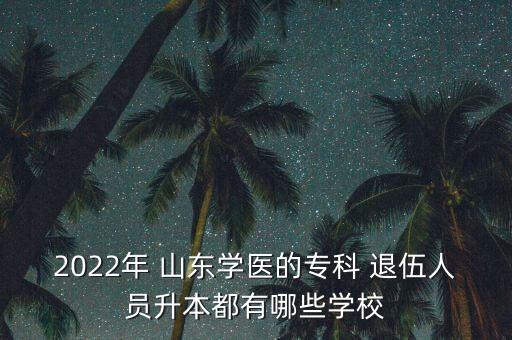 2022年 山东学医的专科 退伍人员升本都有哪些学校